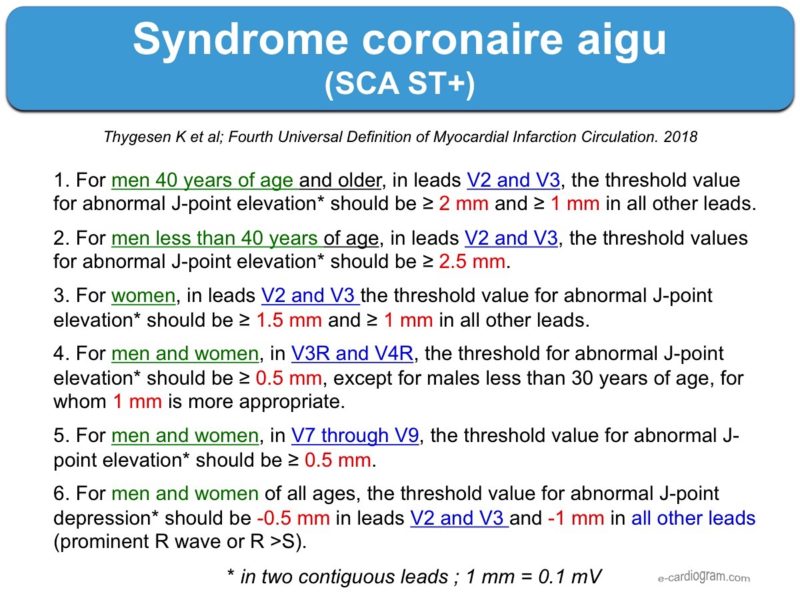 Syndrome coronaire aigu
(SCA ST+)

Thygesen K et al; Fourth Universal Definition of Myocardial Infarction Circulation. 2018

1. For men 40 years of age and older, in leads V2 and V3, the threshold value for abnormal J-point elevation* should be ≥ 2 mm and ≥ 1 mm in all other leads.

2. For men less than 40 years of age, in leads V2 and V3, the threshold values for abnormal J-point elevation* should be ≥ 2.5 mm.

3. For women, in leads V2 and V3 the threshold value for abnormal J-point elevation* should be ≥ 1.5 mm and ≥ 1 mm in all other leads.

4. For men and women, in V3R and V4R, the threshold for abnormal J-point elevation* should be ≥ 0.5 mm, except for males less than 30 years of age, for whom 1 mm is more appropriate.

5. For men and women, in V7 through V9, the threshold value for abnormal J-point elevation* should be ≥ 0.5 mm.

6. For men and women of all ages, the threshold value for abnormal J-point depression* should be -0.5 mm in leads V2 and V3 and -1 mm in all other leads (prominent R wave or R >S).

* in two contiguous leads ; 1 mm = 0.1 mV

e-cardiogram.com